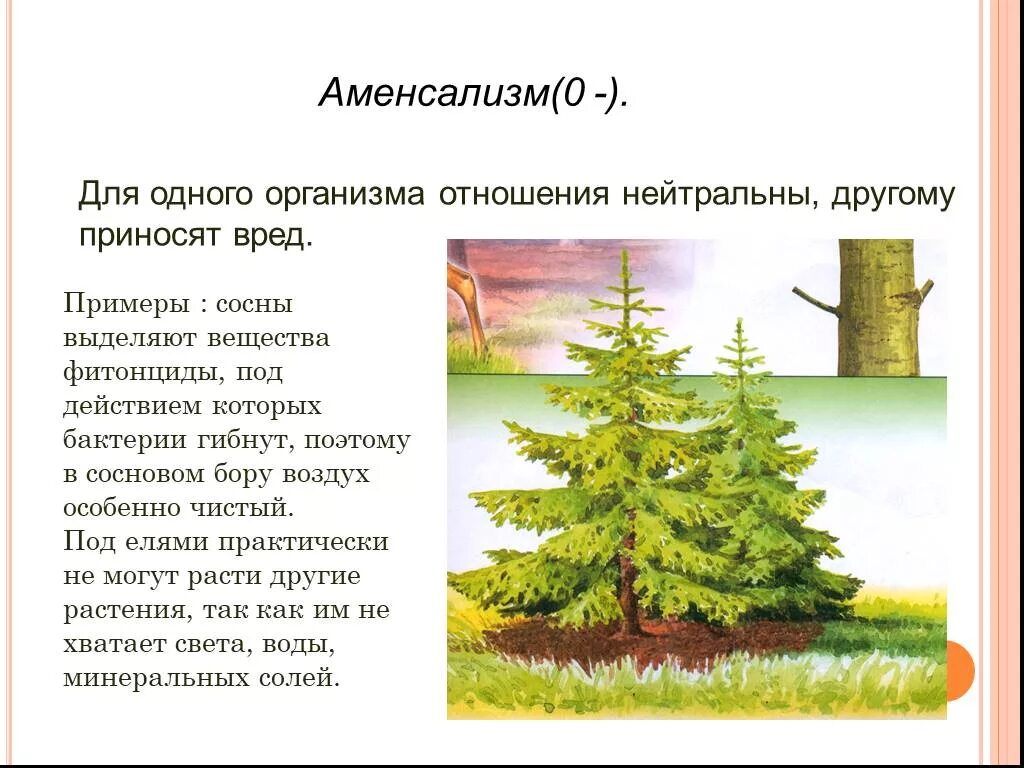 Аменсализм(0 -).

Для одного организма отношения нейтральны, другому приносят вред.

Примеры : сосны выделяют вещества фитонциды, под действием которых бактерии гибнут, поэтому в сосновом бору воздух особенно чистый.
Под елями практически не могут расти другие растения, так как им не хватает света, воды, минеральных солей.